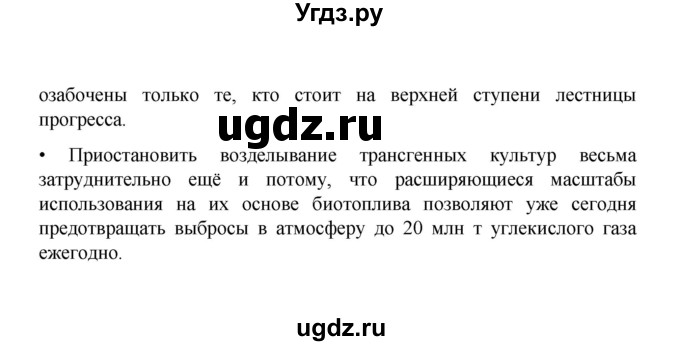 Угдз.ру

озабочены только те, кто стоит на верхней ступени лестницы прогресса.

ugdz.ru

• Приостановить возделывание трансгенных культур весьма затруднительно ещё и потому, что расширяющиеся масштабы использования на их основе биотоплива позволяют уже сегодня предотвращать выбросы в атмосферу до 20 млн т углекислого газа ежегодно.

ugdz.ru